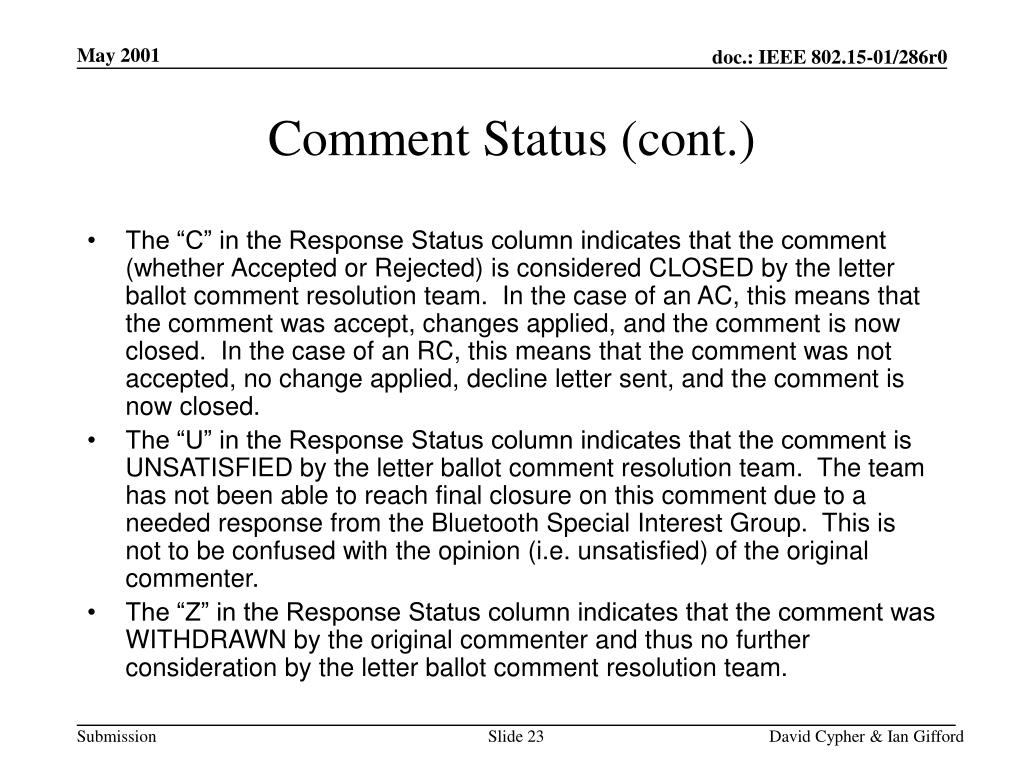 May 2001

doc.: IEEE 802.15-01/286r0

Comment Status (cont.)

• The “C” in the Response Status column indicates that the comment (whether Accepted or Rejected) is considered CLOSED by the letter ballot comment resolution team. In the case of an AC, this means that the comment was accept, changes applied, and the comment is now closed. In the case of an RC, this means that the comment was not accepted, no change applied, decline letter sent, and the comment is now closed.

• The “U” in the Response Status column indicates that the comment is UNSATISFIED by the letter ballot comment resolution team. The team has not been able to reach final closure on this comment due to a needed response from the Bluetooth Special Interest Group. This is not to be confused with the opinion (i.e. unsatisfied) of the original commenter.

• The “Z” in the Response Status column indicates that the comment was WITHDRAWN by the original commenter and thus no further consideration by the letter ballot comment resolution team.

Submission

Slide 23

David Cypher & Ian Gifford